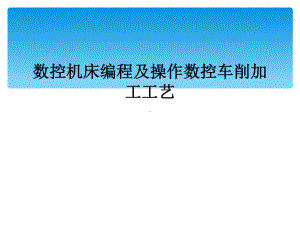 数控机床编程及操作数控车削加工工艺